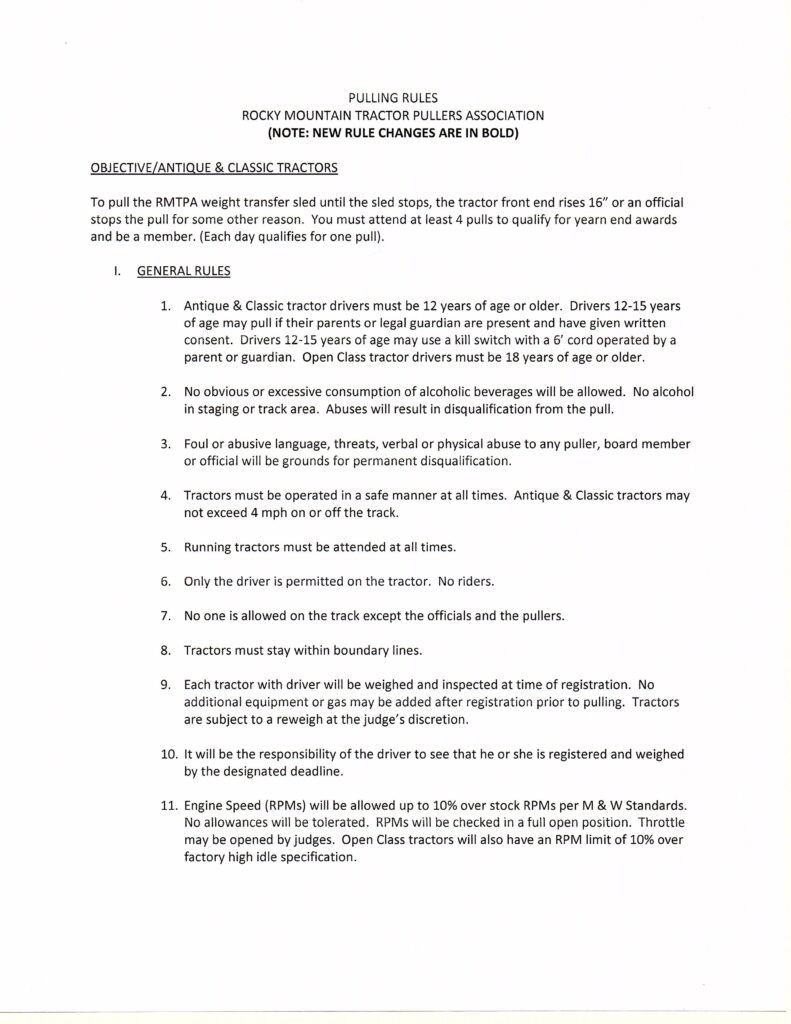 PULLING RULES
ROCKY MOUNTAIN TRACTOR PULLERS ASSOCIATION
(NOTE: NEW RULE CHANGES ARE IN BOLD)

OBJECTIVE/ANTIQUE & CLASSIC TRACTORS

To pull the RMTPA weight transfer sled until the sled stops, the tractor front end rises 16" or an official stops the pull for some other reason. You must attend at least 4 pulls to qualify for yearn end awards and be a member. (Each day qualifies for one pull).

I. GENERAL RULES

1. Antique & Classic tractor drivers must be 12 years of age or older. Drivers 12-15 years of age may pull if their parents or legal guardian are present and have given written consent. Drivers 12-15 years of age may use a kill switch with a 6' cord operated by a parent or guardian. Open Class tractor drivers must be 18 years of age or older.

2. No obvious or excessive consumption of alcoholic beverages will be allowed. No alcohol in staging or track area. Abuses will result in disqualification from the pull.

3. Foul or abusive language, threats, verbal or physical abuse to any puller, board member or official will be grounds for permanent disqualification.

4. Tractors must be operated in a safe manner at all times. Antique & Classic tractors may not exceed 4 mph on or off the track.

5. Running tractors must be attended at all times.

6. Only the driver is permitted on the tractor. No riders.

7. No one is allowed on the track except the officials and the pullers.

8. Tractors must stay within boundary lines.

9. Each tractor with driver will be weighed and inspected at time of registration. No additional equipment or gas may be added after registration prior to pulling. Tractors are subject to a reweigh at the judge's discretion.

10. It will be the responsibility of the driver to see that he or she is registered and weighed by the designated deadline.

11. Engine Speed (RPMs) will be allowed up to 10% over stock RPMs per M & W Standards. No allowances will be tolerated. RPMs will be checked in a full open position. Throttle may be opened by judges. Open Class tractors will also have an RPM limit of 10% over factory high idle specification.